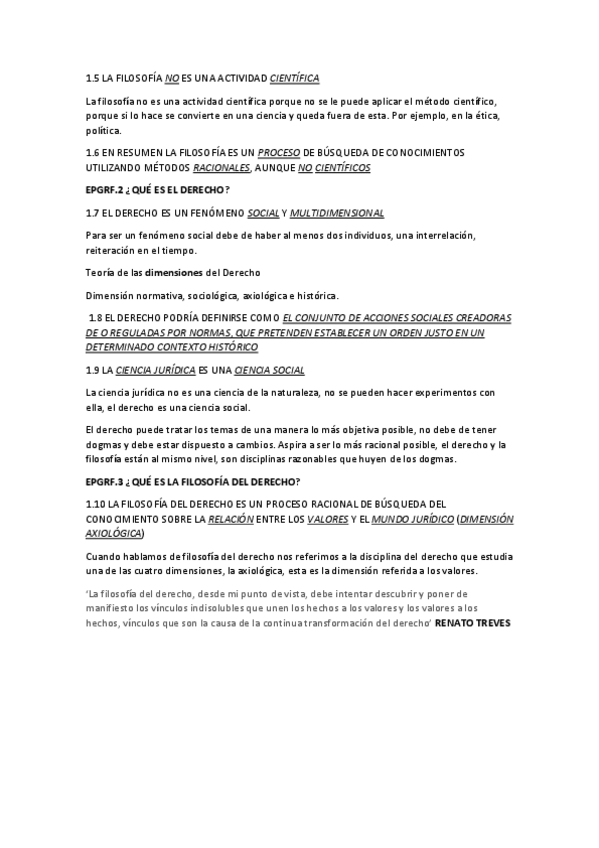 1.5 LA FILOSOFÍA NO ES UNA ACTIVIDAD CIENTÍFICA

La filosofía no es una actividad científica porque no se le puede aplicar el método científico, porque si lo hace se convierte en una ciencia y queda fuera de esta. Por ejemplo, en la ética, política.

1.6 EN RESUMEN LA FILOSOFÍA ES UN PROCESO DE BÚSQUEDA DE CONOCIMIENTOS UTILIZANDO MÉTODOS RACIONALES, AUNQUE NO CIENTÍFICOS

EPGRF.2 ¿QUÉ ES EL DERECHO?

1.7 EL DERECHO ES UN FENÓMENO SOCIAL Y MULTIDIMENSIONAL

Para ser un fenómeno social debe de haber al menos dos individuos, una interrelación, reiteración en el tiempo.

Teoría de las dimensiones del Derecho

Dimensión normativa, sociológica, axiológica e histórica.

1.8 EL DERECHO PODRÍA DEFINIRSE COMO EL CONJUNTO DE ACCIONES SOCIALES CREADORAS DE O REGULADAS POR NORMAS, QUE PRETENDEN ESTABLECER UN ORDEN JUSTO EN UN DETERMINADO CONTEXTO HISTÓRICO

1.9 LA CIENCIA JURÍDICA ES UNA CIENCIA SOCIAL

La ciencia jurídica no es una ciencia de la naturaleza, no se pueden hacer experimentos con ella, el derecho es una ciencia social.

El derecho puede tratar los temas de una manera lo más objetiva posible, no debe de tener dogmas y debe estar dispuesto a cambios. Aspira a ser lo más racional posible, el derecho y la filosofía están al mismo nivel, son disciplinas razonables que huyen de los dogmas.

EPGRF.3 ¿QUÉ ES LA FILOSOFÍA DEL DERECHO?

1.10 LA FILOSOFÍA DEL DERECHO ES UN PROCESO RACIONAL DE BÚSQUEDA DEL CONOCIMIENTO SOBRE LA RELACIÓN ENTRE LOS VALORES Y EL MUNDO JURÍDICO (DIMENSIÓN AXIOLÓGICA)

Cuando hablamos de filosofía del derecho nos referimos a la disciplina del derecho que estudia una de las cuatro dimensiones, la axiológica, esta es la dimensión referida a los valores.

'La filosofía del derecho, desde mi punto de vista, debe intentar descubrir y poner de manifiesto los vínculos indisolubles que unen los hechos a los valores y los valores a los hechos, vínculos que son la causa de la continua transformación del derecho' RENATO TREVES